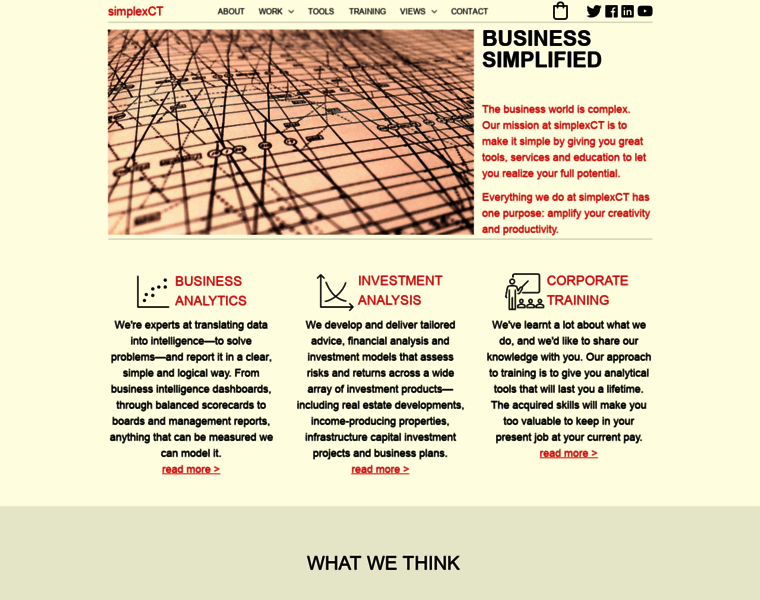 simplexCT

ABOUT WORK TOOLS TRAINING VIEWS CONTACT

BUSINESS SIMPLIFIED

The business world is complex. Our mission at simplexCT is to make it simple by giving you great tools, services and education to let you realize your full potential.

Everything we do at simplexCT has one purpose: amplify your creativity and productivity.

BUSINESS ANALYTICS

We're experts at translating data into intelligence—to solve problems—and report it in a clear, simple and logical way. From business intelligence dashboards, through balanced scorecards to boards and management reports, anything that can be measured we can model it.

read more >

INVESTMENT ANALYSIS

We develop and deliver tailored advice, financial analysis and investment models that assess risks and returns across a wide array of investment products—including real estate developments, income-producing properties, infrastructure capital investment projects and business plans.

read more >

CORPORATE TRAINING

We've learnt a lot about what we do, and we'd like to share our knowledge with you. Our approach to training is to give you analytical tools that will last you a lifetime. The acquired skills will make you too valuable to keep in your present job at your current pay.

read more >

WHAT WE THINK